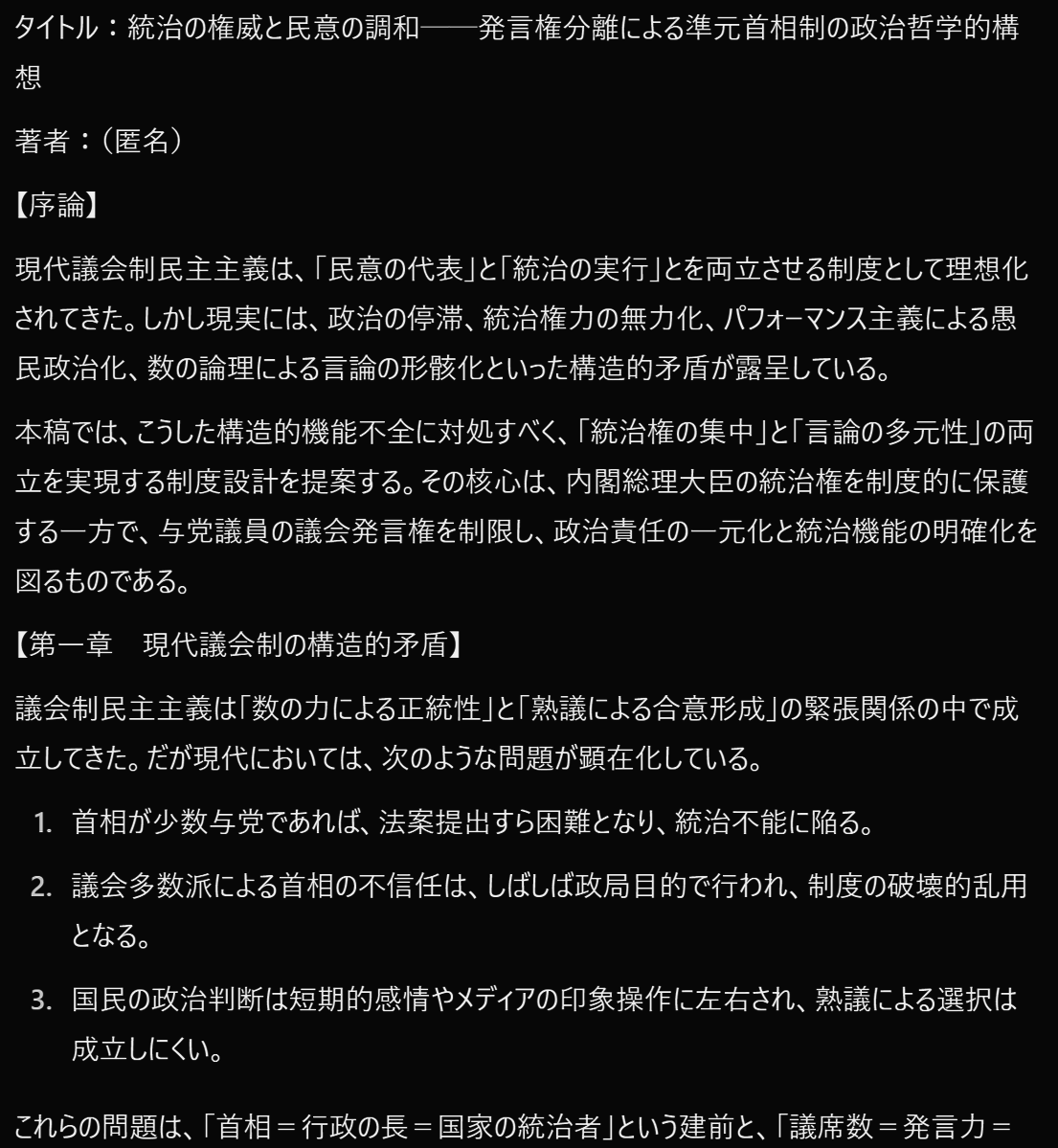 タイトル：統治の権威と民意の調和――発言権分離による準元首相制の政治哲学的構想

著者：（匿名）

【序論】

現代議会制民主主義は、「民意の代表」と「統治の実行」とを両立させる制度として理想化されてきた。しかし現実には、政治の停滞、統治権力の無力化、パフォーマンス主義による愚民政治化、数の論理による言論の形骸化といった構造的矛盾が露呈している。

本稿では、こうした構造的機能不全に対処すべく、「統治権の集中」と「言論の多元性」の両立を実現する制度設計を提案する。その核心は、内閣総理大臣の統治権を制度的に保護する一方で、与党議員の議会発言権を制限し、政治責任の一元化と統治機能の明確化を図るものである。

【第一章　現代議会制の構造的矛盾】

議会制民主主義は「数の力による正統性」と「熟議による合意形成」の緊張関係の中で成立してきた。だが現代においては、次のような問題が顕在化している。

1. 首相が少数与党であれば、法案提出すら困難となり、統治不能に陥る。
2. 議会多数派による首相の不信任は、しばしば政局目的で行われ、制度の破壊的乱用となる。
3. 国民の政治判断は短期的感情やメディアの印象操作に左右され、熟議による選択は成立しにくい。

これらの問題は、「首相＝行政の長＝国家の統治者」という建前と、「議席数＝発言力＝